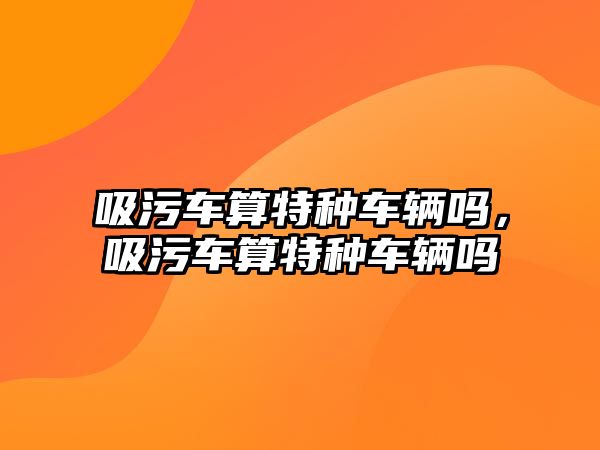 吸污车算特种车辆吗，吸污车算特种车辆吗